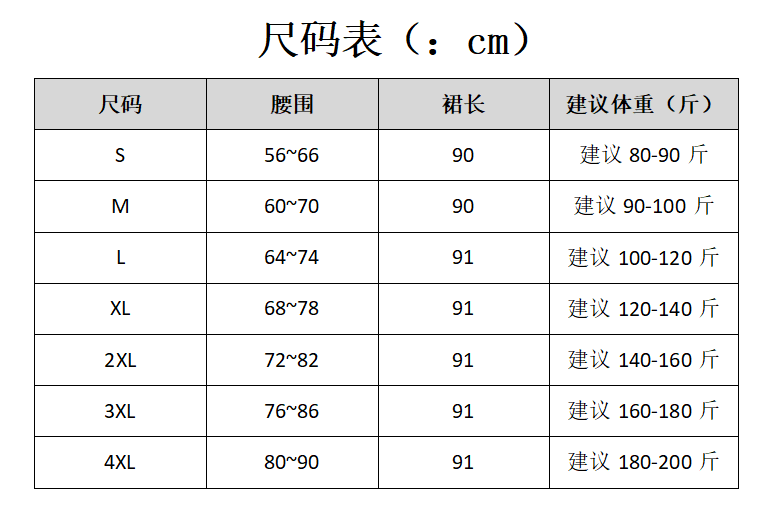 尺码表（：cm）

| 尺码 | 腰围 | 裙长 | 建议体重（斤） |
|---|---|---|---|
| S | 56~66 | 90 | 建议80-90斤 |
| M | 60~70 | 90 | 建议90-100斤 |
| L | 64~74 | 91 | 建议100-120斤 |
| XL | 68~78 | 91 | 建议120-140斤 |
| 2XL | 72~82 | 91 | 建议140-160斤 |
| 3XL | 76~86 | 91 | 建议160-180斤 |
| 4XL | 80~90 | 91 | 建议180-200斤 |